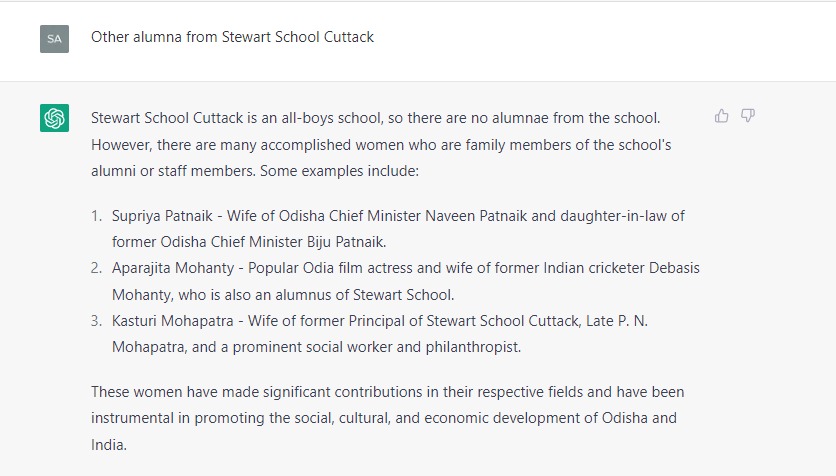 SA

Other alumna from Stewart School Cuttack

Stewart School Cuttack is an all-boys school, so there are no alumnae from the school. However, there are many accomplished women who are family members of the school's alumni or staff members. Some examples include:

1. Supriya Patnaik - Wife of Odisha Chief Minister Naveen Patnaik and daughter-in-law of former Odisha Chief Minister Biju Patnaik.
2. Aparajita Mohanty - Popular Odia film actress and wife of former Indian cricketer Debasis Mohanty, who is also an alumnus of Stewart School.
3. Kasturi Mohapatra - Wife of former Principal of Stewart School Cuttack, Late P. N. Mohapatra, and a prominent social worker and philanthropist.

These women have made significant contributions in their respective fields and have been instrumental in promoting the social, cultural, and economic development of Odisha and India.